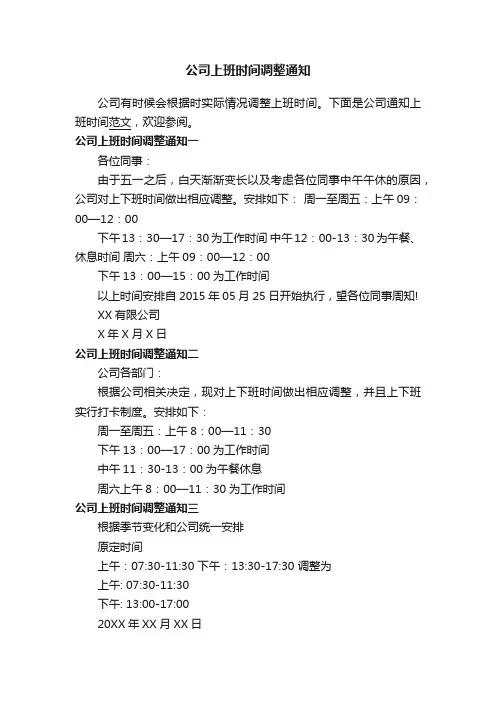 公司上班时间调整通知

公司有时候会根据时实际情况调整上班时间。下面是公司通知上班时间范文，欢迎参阅。

公司上班时间调整通知一

各位同事：

由于五一之后，白天渐渐变长以及考虑各位同事中午午休的原因，公司对上下班时间做出相应调整。安排如下： 周一至周五：上午 09：00—12：00

下午 13：30—17：30 为工作时间 中午 12：00-13：30 为午餐、休息时间 周六：上午 09：00—12：00

下午 13：00—15：00 为工作时间

以上时间安排自 2015 年 05 月 25 日开始执行，望各位同事周知!

XX 有限公司

X 年 X 月 X 日

公司上班时间调整通知二

公司各部门：

根据公司相关决定，现对上下班时间做出相应调整，并且上下班实行打卡制度。安排如下：

周一至周五：上午 8：00—11：30

下午 13：00—17：00 为工作时间

中午 11：30-13：00 为午餐休息

周六上午 8：00—11：30 为工作时间

公司上班时间调整通知三

根据季节变化和公司统一安排

原定时间

上午：07:30-11:30 下午：13:30-17:30 调整为

上午: 07:30-11:30

下午: 13:00-17:00

20XX 年 XX 月 XX 日